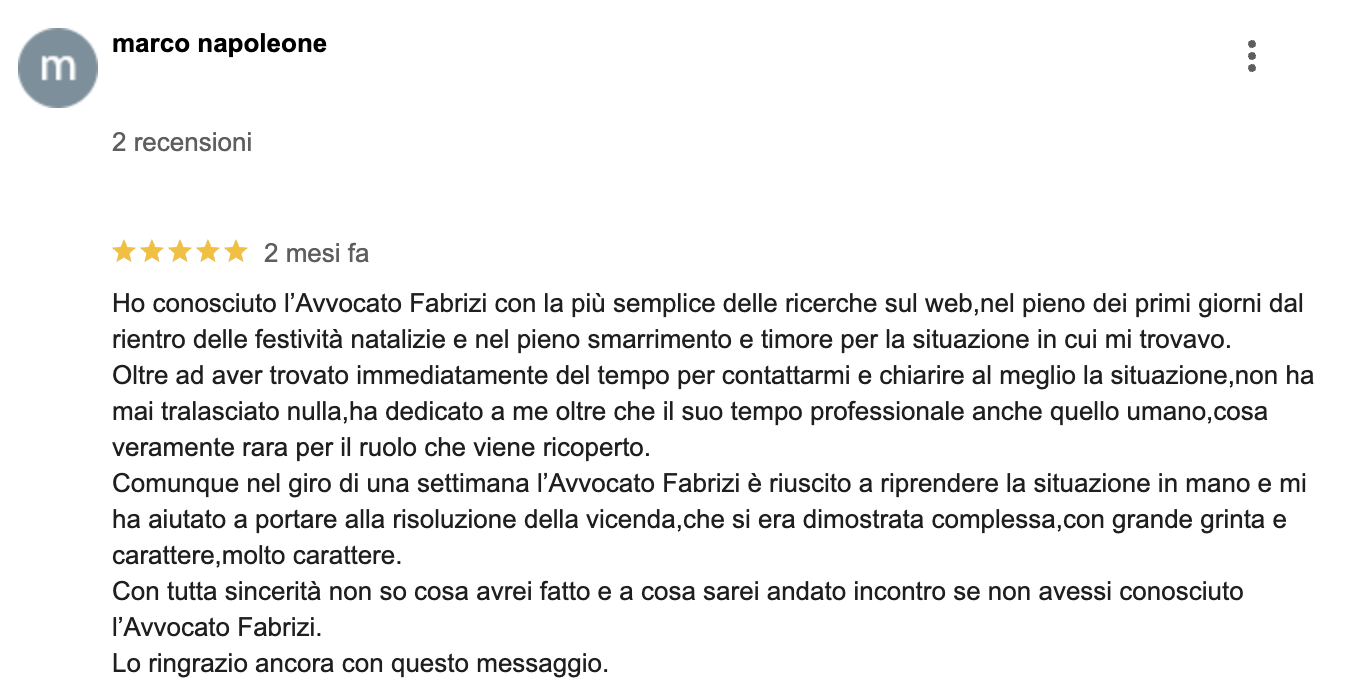 m

marco napoleone

2 recensioni

★★★★★ 2 mesi fa

Ho conosciuto l’Avvocato Fabrizi con la più semplice delle ricerche sul web,nel pieno dei primi giorni dal rientro delle festività natalizie e nel pieno smarrimento e timore per la situazione in cui mi trovavo.
Oltre ad aver trovato immediatamente del tempo per contattarmi e chiarire al meglio la situazione,non ha mai tralasciato nulla,ha dedicato a me oltre che il suo tempo professionale anche quello umano,cosa veramente rara per il ruolo che viene ricoperto.
Comunque nel giro di una settimana l’Avvocato Fabrizi è riuscito a riprendere la situazione in mano e mi ha aiutato a portare alla risoluzione della vicenda,che si era dimostrata complessa,con grande grinta e carattere,molto carattere.
Con tutta sincerità non so cosa avrei fatto e a cosa sarei andato incontro se non avessi conosciuto l’Avvocato Fabrizi.
Lo ringrazio ancora con questo messaggio.